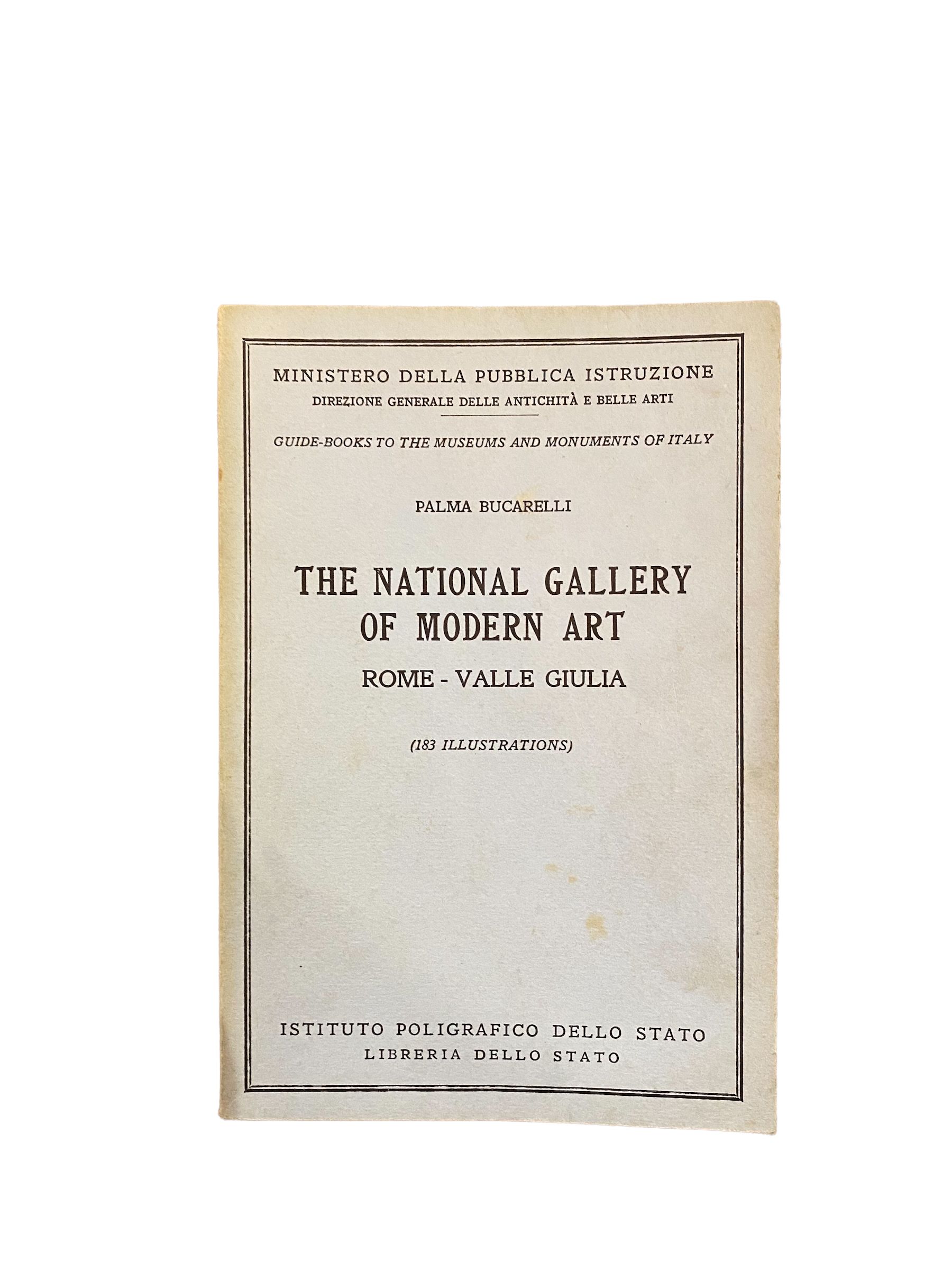 MINISTERO DELLA PUBBLICA ISTRUZIONE
DIREZIONE GENERALE DELLE ANTICHITÀ E BELLE ARTI

GUIDE-BOOKS TO THE MUSEUMS AND MONUMENTS OF ITALY

PALMA BUCARELLI

THE NATIONAL GALLERY OF MODERN ART
ROME - VALLE GIULIA

(183 ILLUSTRATIONS)

ISTITUTO POLIGRAFICO DELLO STATO
LIBRERIA DELLO STATO